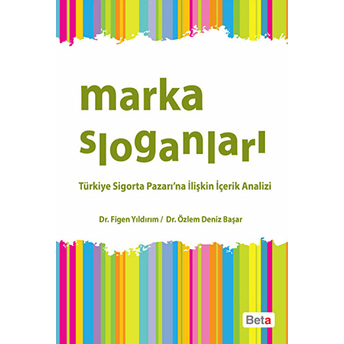 marka sloganları

Türkiye Sigorta Pazarı'na İlişkin İçerik Analizi

Dr. Figen Yıldırım / Dr. Özlem Deniz Başar

Beta